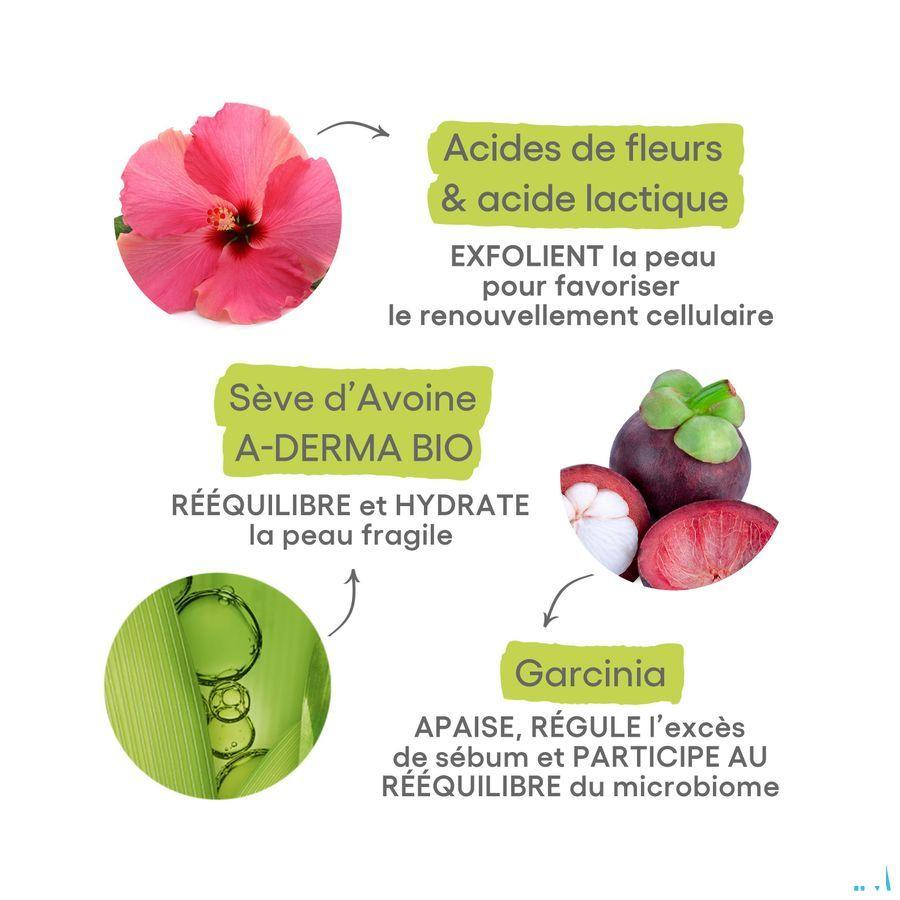 Acides de fleurs
& acide lactique

EXFOLIENT la peau
pour favoriser
le renouvellement cellulaire

Sève d'Avoine
A-DERMA BIO

RÉÉQUILIBRE et HYDRATE
la peau fragile

Garcinia

APAISE, RÉGULE l'excès
de sébum et PARTICIPE AU
RÉÉQUILIBRE du microbiome